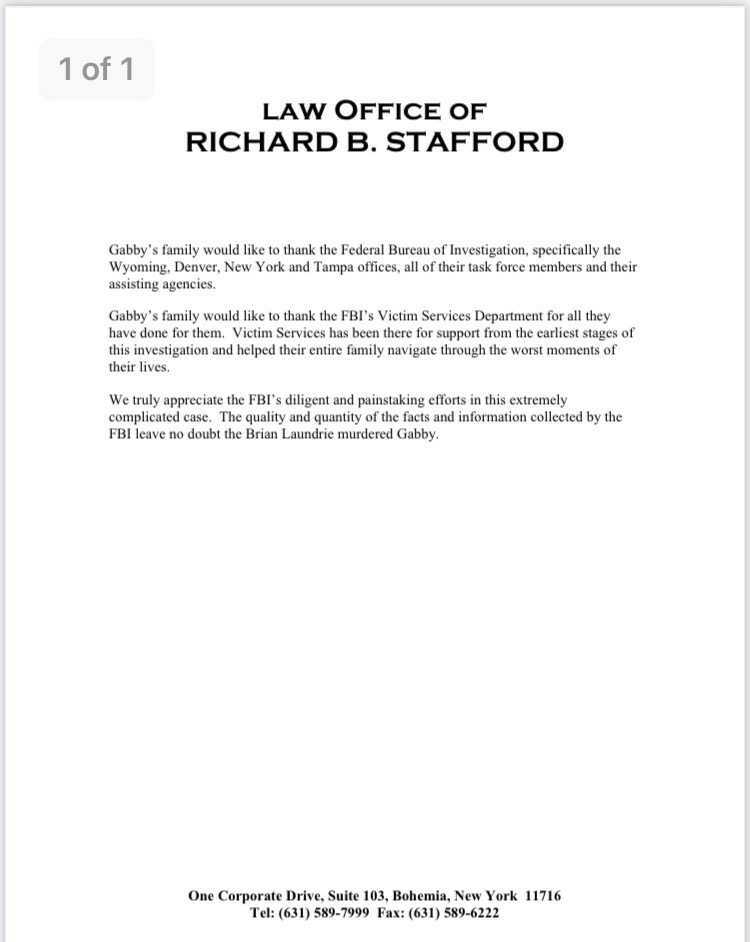 1 of 1

LAW OFFICE OF
RICHARD B. STAFFORD

Gabby's family would like to thank the Federal Bureau of Investigation, specifically the Wyoming, Denver, New York and Tampa offices, all of their task force members and their assisting agencies.

Gabby's family would like to thank the FBI's Victim Services Department for all they have done for them. Victim Services has been there for support from the earliest stages of this investigation and helped their entire family navigate through the worst moments of their lives.

We truly appreciate the FBI's diligent and painstaking efforts in this extremely complicated case. The quality and quantity of the facts and information collected by the FBI leave no doubt the Brian Laundrie murdered Gabby.

One Corporate Drive, Suite 103, Bohemia, New York 11716
Tel: (631) 589-7999 Fax: (631) 589-6222